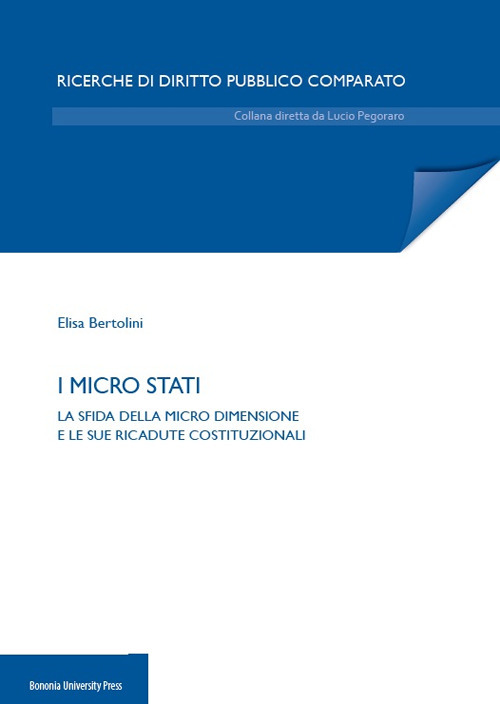 RICERCHE DI DIRITTO PUBBLICO COMPARATO

Collana diretta da Lucio Pegoraro

Elisa Bertolini

I MICRO STATI

LA SFIDA DELLA MICRO DIMENSIONE
E LE SUE RICADUTE COSTITUZIONALI

Bononia University Press